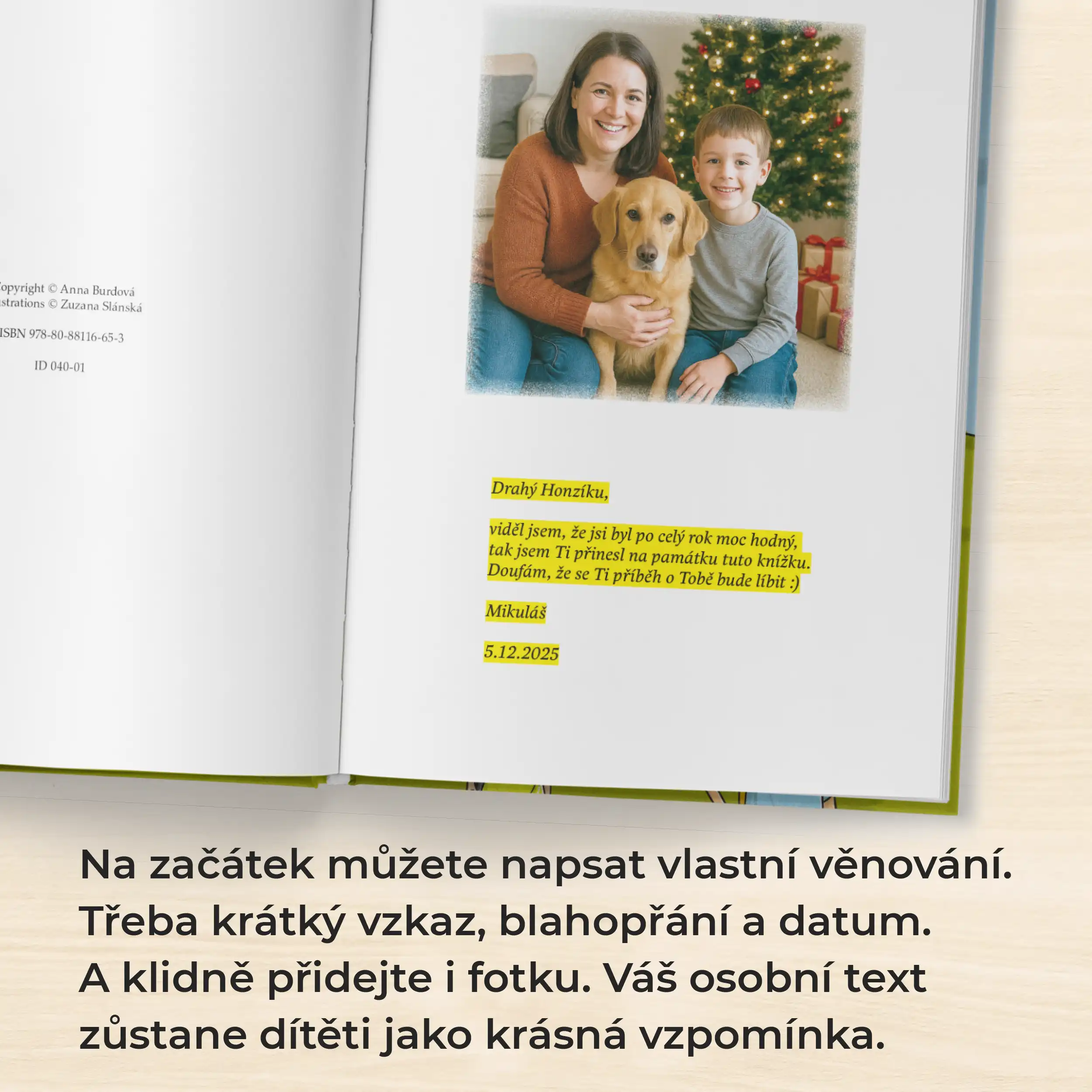 opyright © Anna Burdová
strations © Zuzana Slánská

ISBN 978-80-88116-65-3

ID 040-01

Drahý Honzíku,

viděl jsem, že jsi byl po celý rok moc hodný, tak jsem Ti přinesl na památku tuto knížku. Doufám, že se Ti příběh o Tobě bude líbit :)

Mikuláš

5.12.2025

Na začátek můžete napsat vlastní věnování. Třeba krátký vzkaz, blahopřání a datum. A klidně přidejte i fotku. Váš osobní text zůstane dítěti jako krásná vzpomínka.